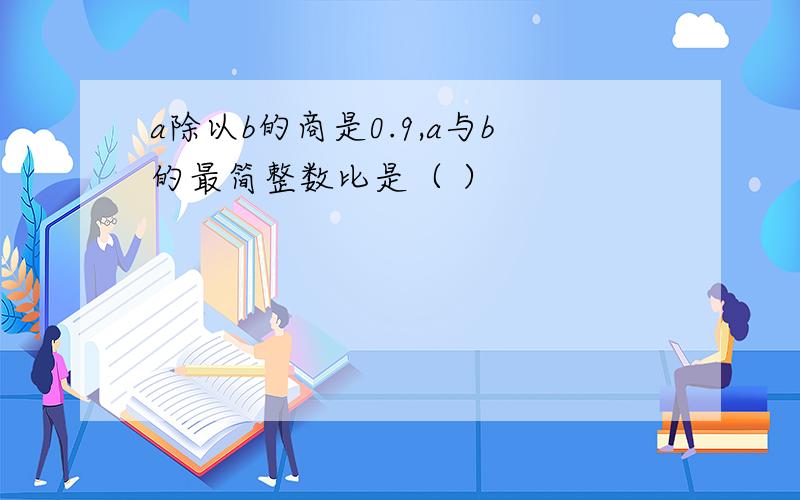 a除以b的商是0.9,a与b的最简整数比是（ ）